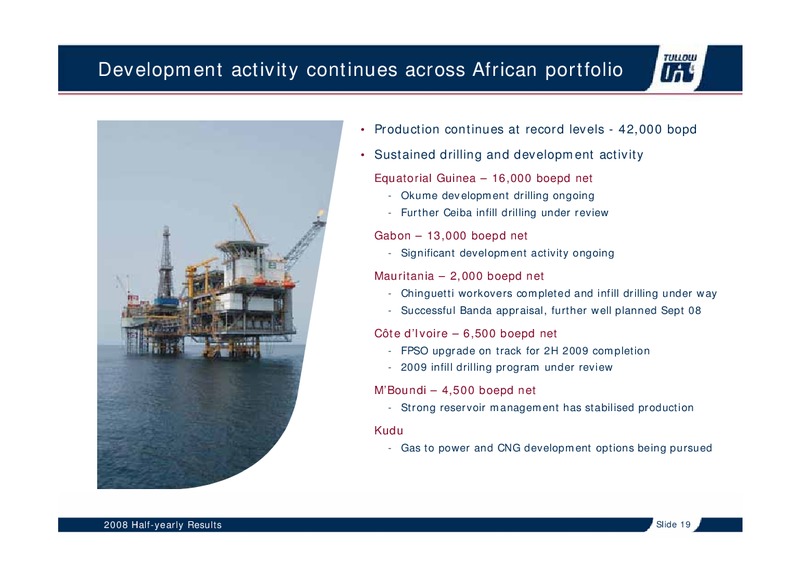 Development activity continues across African portfolio

TULLOW OIL

• Production continues at record levels - 42,000 bopd

• Sustained drilling and development activity

Equatorial Guinea – 16,000 boepd net

- Okume development drilling ongoing
- Further Ceiba infill drilling under review

Gabon – 13,000 boepd net

- Significant development activity ongoing

Mauritania – 2,000 boepd net

- Chinguetti workovers completed and infill drilling under way
- Successful Banda appraisal, further well planned Sept 08

Côte d'Ivoire – 6,500 boepd net

- FPSO upgrade on track for 2H 2009 completion
- 2009 infill drilling program under review

M'Boundi – 4,500 boepd net

- Strong reservoir management has stabilised production

Kudu

- Gas to power and CNG development options being pursued

2008 Half-yearly Results

Slide 19